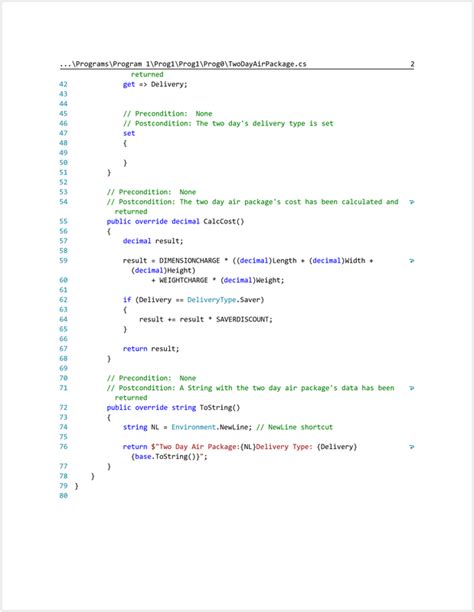 ...\Programs\Program 1\Prog1\Prog1\Prog0\TwoDayAirPackage.cs 2

returned
42 get => Delivery;
43
44
45 // Precondition: None
46 // Postcondition: The two day's delivery type is set
47 set
48 {
49
50 }
51 }
52
53 // Precondition: None
54 // Postcondition: The two day air package's cost has been calculated and returned
55 public override decimal CalcCost()
56 {
57 decimal result;
58
59 result = DIMENSIONCHARGE * ((decimal)Length + (decimal)Width + (decimal)Height)
60 + WEIGHTCHARGE * (decimal)Weight;
61
62 if (Delivery == DeliveryType.Saver)
63 {
64 result += result * SAVERDISCOUNT;
65 }
66
67 return result;
68 }
69
70 // Precondition: None
71 // Postcondition: A String with the two day air package's data has been returned
72 public override string ToString()
73 {
74 string NL = Environment.NewLine; // NewLine shortcut
75
76 return $"Two Day Air Package:{NL}Delivery Type: {Delivery} {base.ToString()}";
77 }
78 }
79 }
80